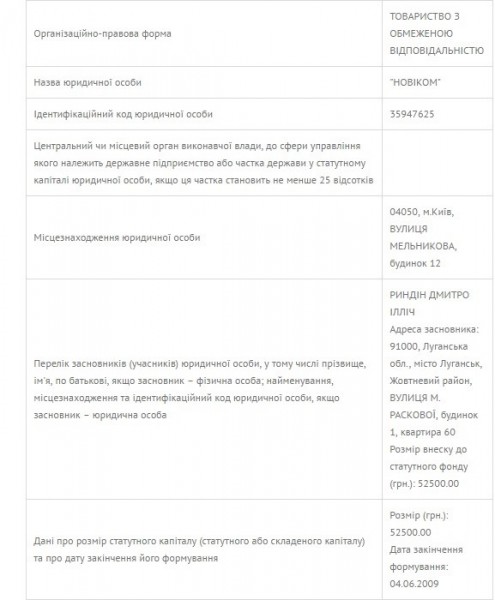 | | |
|---|---|
| Організаційно-правова форма | ТОВАРИСТВО З ОБМЕЖЕНОЮ ВІДПОВІДАЛЬНІСТЮ |
| Назва юридичної особи | "НОВІКОМ" |
| Ідентифікаційний код юридичної особи | 35947625 |
| Центральний чи місцевий орган виконавчої влади, до сфери управління якого належить державне підприємство або частка держави у статутному капіталі юридичної особи, якщо ця частка становить не менше 25 відсотків | |
| Місцезнаходження юридичної особи | 04050, м.Київ, ВУЛИЦЯ МЕЛЬНИКОВА, будинок 12 |
| Перелік засновників (учасників) юридичної особи, у тому числі прізвище, ім'я, по батькові, якщо засновник – фізична особа; найменування, місцезнаходження та ідентифікаційний код юридичної особи, якщо засновник – юридична особа | РИНДІН ДМИТРО ІЛЛІЧ Адреса засновника: 91000, Луганська обл., місто Луганськ, Жовтневий район, ВУЛИЦЯ М. РАСКОВОЇ, будинок 1, квартира 60 Розмір внеску до статутного фонду (грн.): 52500.00 |
| Дані про розмір статутного капіталу (статутного або складеного капіталу) та про дату закінчення його формування | Розмір (грн.): 52500.00 Дата закінчення формування: 04.06.2009 |